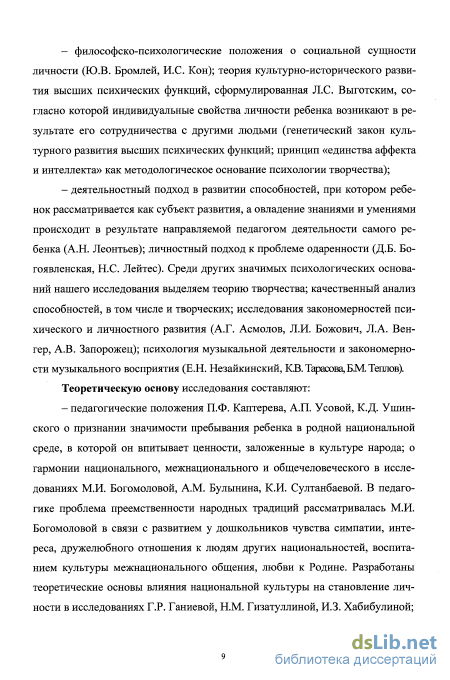 – философско-психологические положения о социальной сущности личности (Ю.В. Бромлей, И.С. Кон); теория культурно-исторического развития высших психических функций, сформулированная Л.С. Выготским, согласно которой индивидуальные свойства личности ребенка возникают в результате его сотрудничества с другими людьми (генетический закон культурного развития высших психических функций; принцип «единства аффекта и интеллекта» как методологическое основание психологии творчества);

– деятельностный подход в развитии способностей, при котором ребенок рассматривается как субъект развития, а овладение знаниями и умениями происходит в результате направляемой педагогом деятельности самого ребенка (А.Н. Леонтьев); личностный подход к проблеме одаренности (Д.Б. Богоявленская, Н.С. Лейтес). Среди других значимых психологических оснований нашего исследования выделяем теорию творчества; качественный анализ способностей, в том числе и творческих; исследования закономерностей психического и личностного развития (А.Г. Асмолов, Л.И. Божович, Л.А. Венгер, А.В. Запорожец); психология музыкальной деятельности и закономерности музыкального восприятия (Е.Н. Незайкинский, К.В. Тарасова, Б.М. Теплов).

Теоретическую основу исследования составляют:

– педагогические положения П.Ф. Каптерева, А.П. Усовой, К.Д. Ушинского о признании значимости пребывания ребенка в родной национальной среде, в которой он впитывает ценности, заложенные в культуре народа; о гармонии национального, межнационального и общечеловеческого в исследованиях М.И. Богомоловой, А.М. Булынина, К.И. Султанбаевой. В педагогике проблема преемственности народных традиций рассматривалась М.И. Богомоловой в связи с развитием у дошкольников чувства симпатии, интереса, дружелюбного отношения к людям других национальностей, воспитанием культуры межнационального общения, любви к Родине. Разработаны теоретические основы влияния национальной культуры на становление личности в исследованиях Г.Р. Ганиевой, Н.М. Гизатуллиной, И.З. Хабибулиной;

9

dsLib.net
библиотека диссертаций